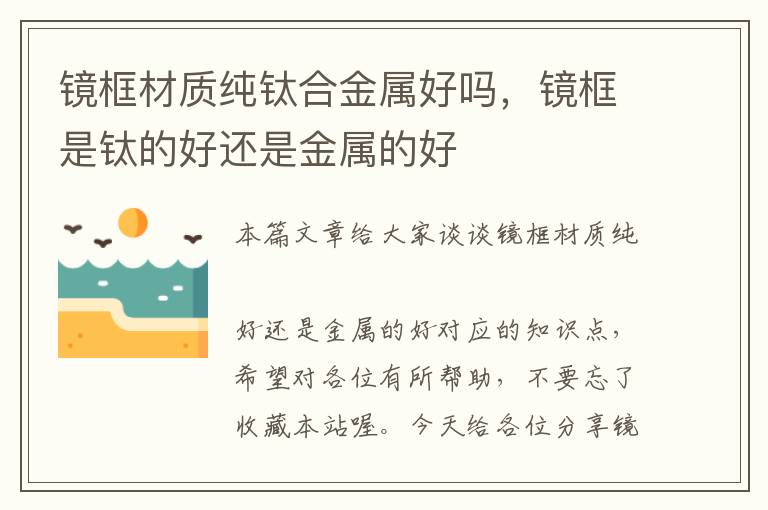 镜框材质纯钛合金属好吗，镜框是钛的好还是金属的好

本篇文章给大家谈谈镜框材质纯

好还是金属的好对应的知识点，希望对各位有所帮助，不要忘了收藏本站喔。今天给各位分享镜